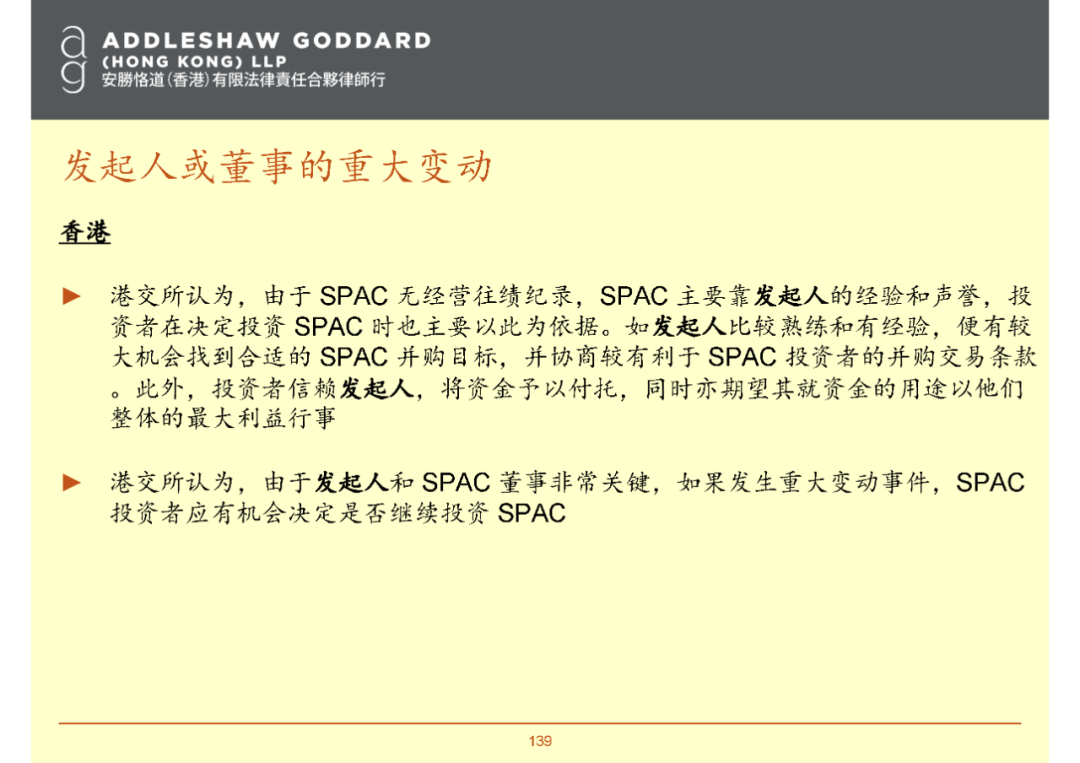 ADDLESHAW GODDARD
(HONG KONG) LLP
安勝恪道(香港)有限法律責任合夥律師行

发起人或董事的重大变动

香港

► 港交所认为，由于SPAC无经营往绩纪录，SPAC主要靠发起人的经验和声誉，投资者在决定投资SPAC时也主要以此为依据。如发起人比较熟练和有经验，便有较大机会找到合适的SPAC并购目标，并协商较有利于SPAC投资者的并购交易条款。此外，投资者信赖发起人，将资金予以付托，同时亦期望其就资金的用途以他们整体的最大利益行事

► 港交所认为，由于发起人和SPAC董事非常关键，如果发生重大变动事件，SPAC投资者应有机会决定是否继续投资SPAC

139